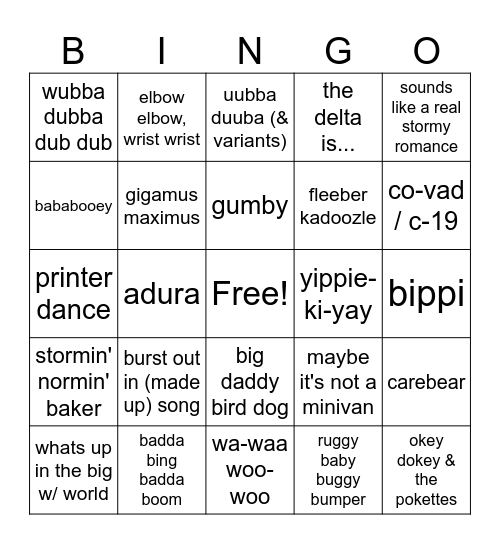 | B | I | N | G | O |
|---|---|---|---|---|
| wubba dubba dub dub | elbow elbow, wrist wrist | uubba duuba (& variants) | the delta is... | sounds like a real stormy romance |
| bababooey | gigamus maximus | gumby | fleeber kadoozle | co-vad / c-19 |
| printer dance | adura | Free! | yippie-ki-yay | bippi |
| stormin' normin' baker | burst out in (made up) song | big daddy bird dog | maybe it's not a minivan | carebear |
| whats up in the big w/ world | badda bing badda boom | wa-waa woo-woo | ruggy baby buggy bumper | okey dokey & the pokettes |